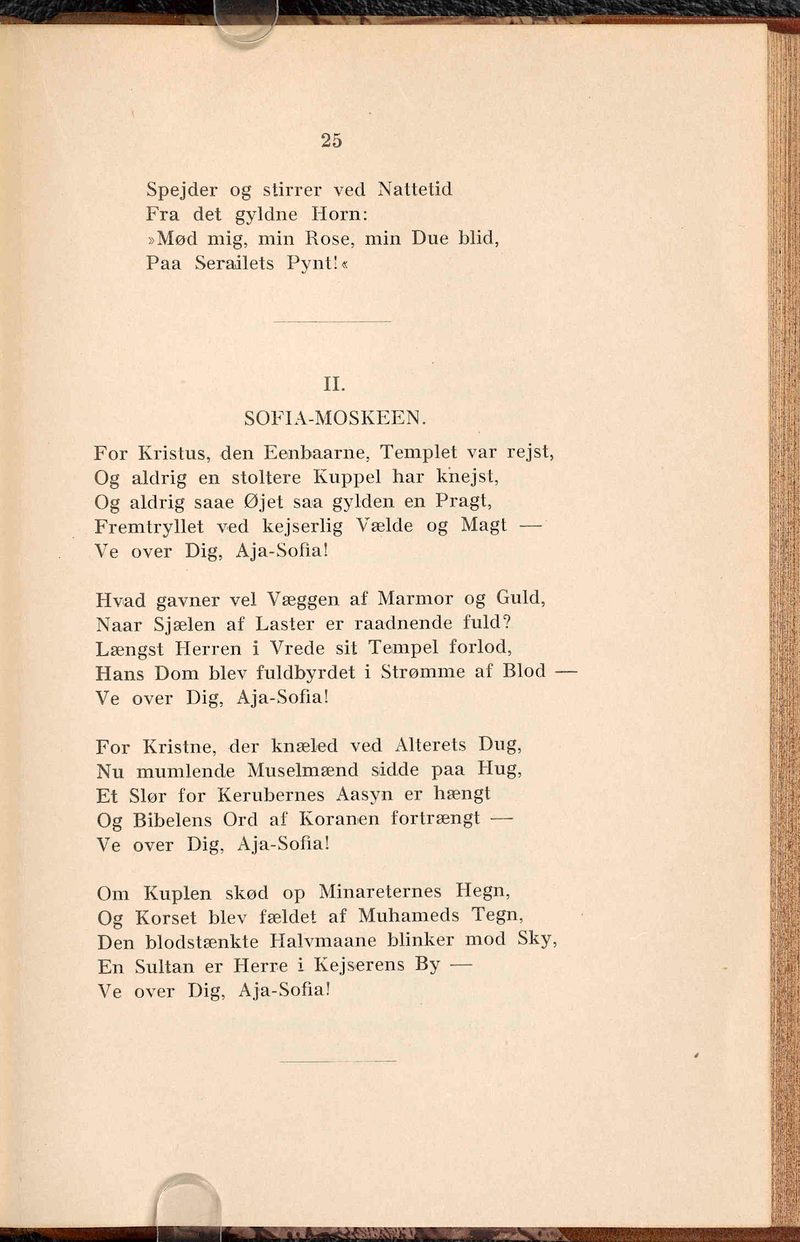 25

Spejder og stirrer ved Nattetid
Fra det gyldne Horn:
»Mød mig, min Rose, min Due blid,
Paa Serailets Pynt!«

II.
SOFIA-MOSKEEN.

For Kristus, den Eenbaarne, Templet var rejst,
Og aldrig en stoltere Kuppel har knejst,
Og aldrig saae Øjet saa gylden en Pragt,
Fremtryllet ved kejserlig Vælde og Magt —
Ve over Dig, Aja-Sofia!

Hvad gavner vel Væggen af Marmor og Guld,
Naar Sjælen af Laster er raadnende fuld?
Længst Herren i Vrede sit Tempel forlod,
Hans Dom blev fuldbyrdet i Strømme af Blod —
Ve over Dig, Aja-Sofia!

For Kristne, der knæled ved Alterets Dug,
Nu mumlende Muselmænd sidde paa Hug,
Et Slør for Kerubernes Aasyn er hængt
Og Bibelens Ord af Koranen fortrængt —
Ve over Dig, Aja-Sofia!

Om Kuplen skød op Minareternes Hegn,
Og Korset blev fældet af Muhameds Tegn,
Den blodstænkte Halvmaane blinker mod Sky,
En Sultan er Herre i Kejserens By —
Ve over Dig, Aja-Sofia!